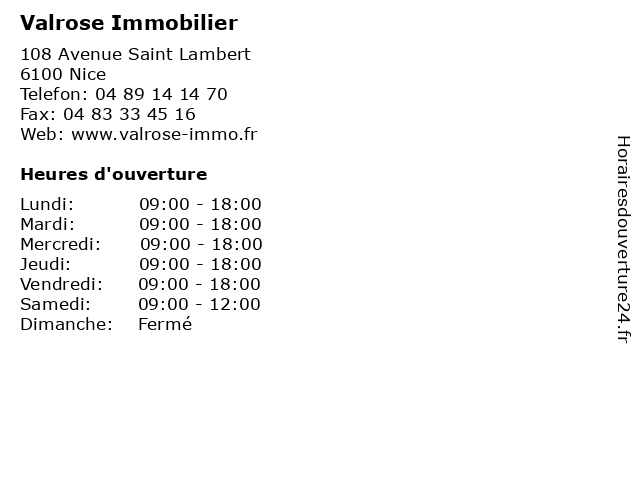 Valrose Immobilier

108 Avenue Saint Lambert
6100 Nice
Telefon: 04 89 14 14 70
Fax: 04 83 33 45 16
Web: www.valrose-immo.fr

Heures d'ouverture

Lundi: 09:00 - 18:00
Mardi: 09:00 - 18:00
Mercredi: 09:00 - 18:00
Jeudi: 09:00 - 18:00
Vendredi: 09:00 - 18:00
Samedi: 09:00 - 12:00
Dimanche: Fermé

Horairesdouverture24.fr